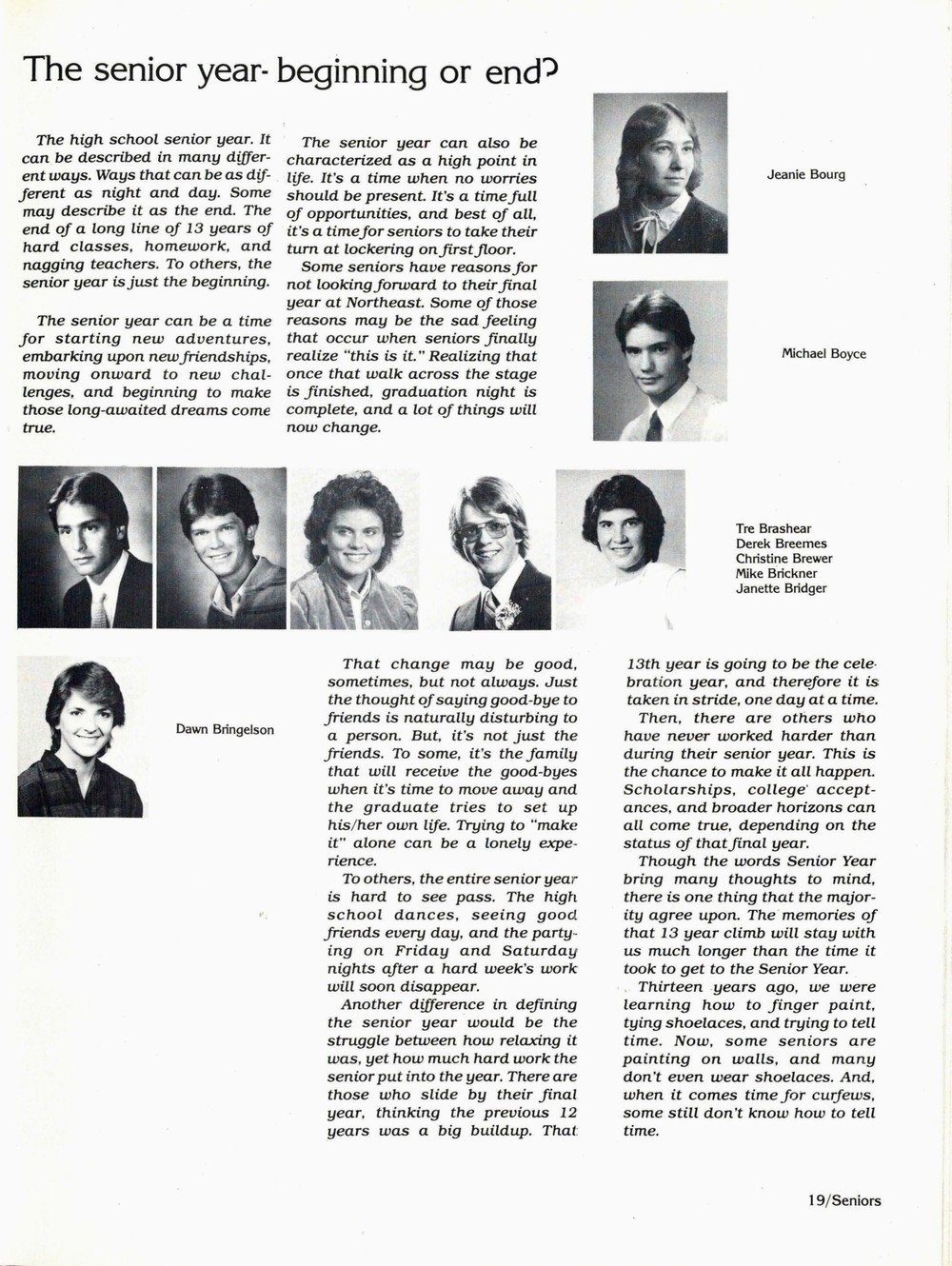 The senior year- beginning or end?

The high school senior year. It can be described in many different ways. Ways that can be as different as night and day. Some may describe it as the end. The end of a long line of 13 years of hard classes, homework, and nagging teachers. To others, the senior year is just the beginning.

The senior year can be a time for starting new adventures, embarking upon new friendships, moving onward to new challenges, and beginning to make those long-awaited dreams come true.

The senior year can also be characterized as a high point in life. It's a time when no worries should be present. It's a time full of opportunities, and best of all, it's a time for seniors to take their turn at lockering on first floor.

Some seniors have reasons for not looking forward to their final year at Northeast. Some of those reasons may be the sad feeling that occur when seniors finally realize "this is it." Realizing that once that walk across the stage is finished, graduation night is complete, and a lot of things will now change.

Jeanie Bourg

Michael Boyce

Tre Brashear
Derek Breemes
Christine Brewer
Mike Brickner
Janette Bridger

Dawn Bringelson

That change may be good, sometimes, but not always. Just the thought of saying good-bye to friends is naturally disturbing to a person. But, it's not just the friends. To some, it's the family that will receive the good-byes when it's time to move away and the graduate tries to set up his/her own life. Trying to "make it" alone can be a lonely experience.

To others, the entire senior year is hard to see pass. The high school dances, seeing good friends every day, and the partying on Friday and Saturday nights after a hard week's work will soon disappear.

Another difference in defining the senior year would be the struggle between how relaxing it was, yet how much hard work the senior put into the year. There are those who slide by their final year, thinking the previous 12 years was a big buildup. That 13th year is going to be the celebration year, and therefore it is taken in stride, one day at a time.

Then, there are others who have never worked harder than during their senior year. This is the chance to make it all happen. Scholarships, college acceptances, and broader horizons can all come true, depending on the status of that final year.

Though the words Senior Year bring many thoughts to mind, there is one thing that the majority agree upon. The memories of that 13 year climb will stay with us much longer than the time it took to get to the Senior Year.

Thirteen years ago, we were learning how to finger paint, tying shoelaces, and trying to tell time. Now, some seniors are painting on walls, and many don't even wear shoelaces. And, when it comes time for curfews, some still don't know how to tell time.

19/Seniors